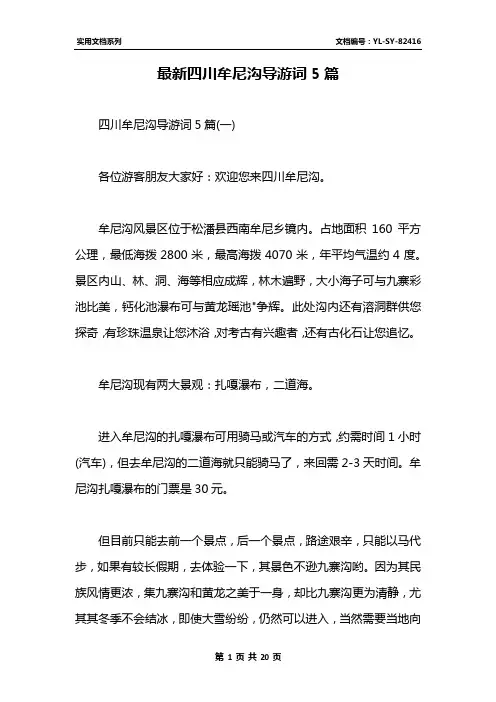 实用文档系列

文档编号：YL-SY-82416

最新四川牟尼沟导游词 5 篇

四川牟尼沟导游词 5 篇(一)

各位游客朋友大家好：欢迎您来四川牟尼沟。

牟尼沟风景区位于松潘县西南牟尼乡镜内。占地面积 160 平方公理，最低海拨 2800 米，最高海拨 4070 米，年平均气温约 4 度。景区内山、林、洞、海等相应成辉，林木遍野，大小海子可与九寨彩池比美，钙化池瀑布可与黄龙瑶池"争辉。此处沟内还有溶洞群供您探奇，有珍珠温泉让您沐浴，对考古有兴趣者，还有古化石让您追忆。

牟尼沟现有两大景观：扎嘎瀑布，二道海。

进入牟尼沟的扎嘎瀑布可用骑马或汽车的方式，约需时间 1 小时(汽车)，但去牟尼沟的二道海就只能骑马了，来回需 2-3 天时间。牟尼沟扎嘎瀑布的门票是 30 元。

但目前只能去前一个景点，后一个景点，路途艰辛，只能以马代步，如果有较长假期，去体验一下，其景色不逊九寨沟哟。因为其民族风情更浓，集九寨沟和黄龙之美于一身，却比九寨沟更为清静，尤其其冬季不会结冰，即使大雪纷纷，仍然可以进入，当然需要当地向

第 1 页 共 20 页